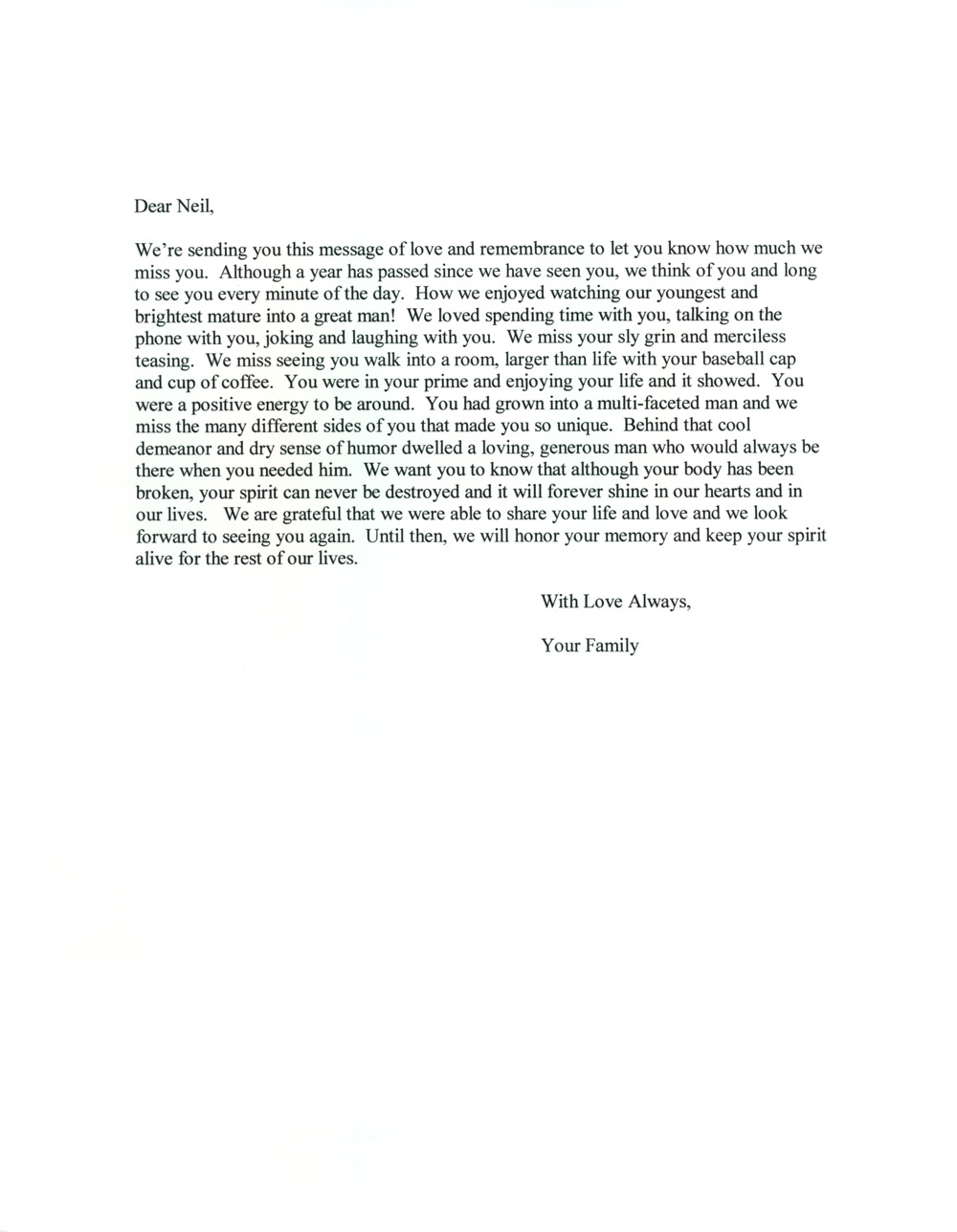 Dear Neil,

We're sending you this message of love and remembrance to let you know how much we miss you. Although a year has passed since we have seen you, we think of you and long to see you every minute of the day. How we enjoyed watching our youngest and brightest mature into a great man! We loved spending time with you, talking on the phone with you, joking and laughing with you. We miss your sly grin and merciless teasing. We miss seeing you walk into a room, larger than life with your baseball cap and cup of coffee. You were in your prime and enjoying your life and it showed. You were a positive energy to be around. You had grown into a multi-faceted man and we miss the many different sides of you that made you so unique. Behind that cool demeanor and dry sense of humor dwelled a loving, generous man who would always be there when you needed him. We want you to know that although your body has been broken, your spirit can never be destroyed and it will forever shine in our hearts and in our lives. We are grateful that we were able to share your life and love and we look forward to seeing you again. Until then, we will honor your memory and keep your spirit alive for the rest of our lives.

With Love Always,

Your Family